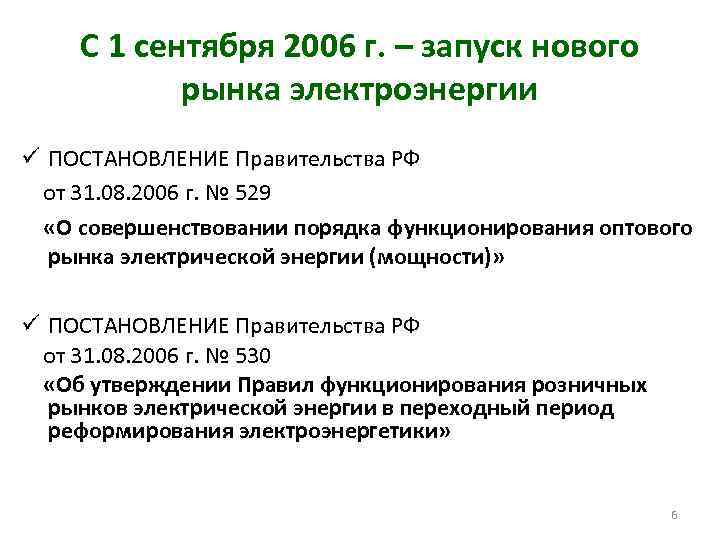 С 1 сентября 2006 г. – запуск нового рынка электроэнергии

✓ ПОСТАНОВЛЕНИЕ Правительства РФ
от 31.08.2006 г. № 529
«О совершенствовании порядка функционирования оптового рынка электрической энергии (мощности)»

✓ ПОСТАНОВЛЕНИЕ Правительства РФ
от 31.08.2006 г. № 530
«Об утверждении Правил функционирования розничных рынков электрической энергии в переходный период реформирования электроэнергетики»

6